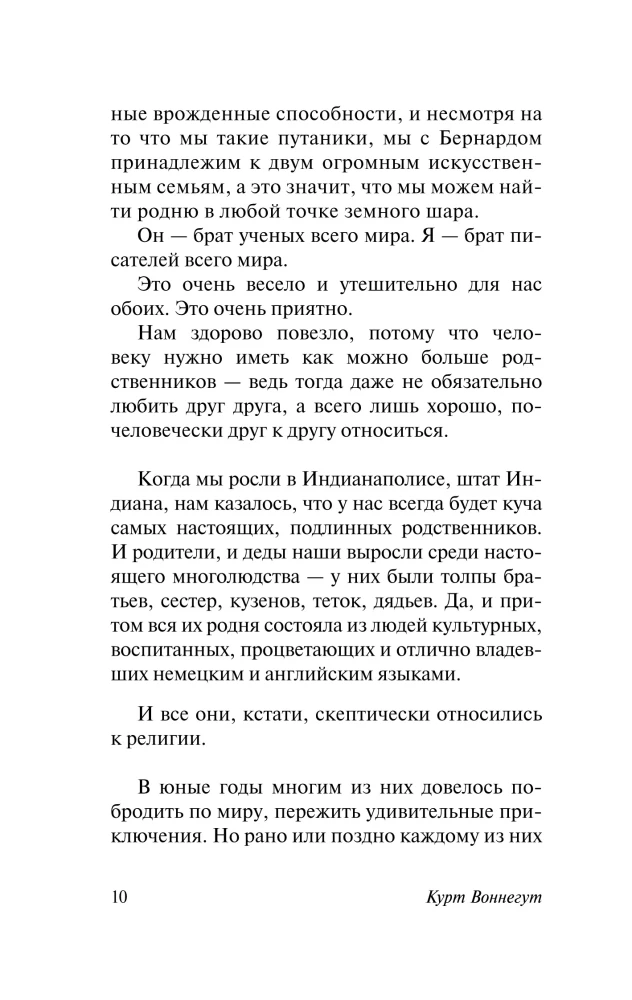 ные врожденные способности, и несмотря на то что мы такие путаники, мы с Бернардом принадлежим к двум огромным искусственным семьям, а это значит, что мы можем найти родню в любой точке земного шара.

Он — брат ученых всего мира. Я — брат писателей всего мира.

Это очень весело и утешительно для нас обоих. Это очень приятно.

Нам здорово повезло, потому что человеку нужно иметь как можно больше родственников — ведь тогда даже не обязательно любить друг друга, а всего лишь хорошо, по-человечески друг к другу относиться.

Когда мы росли в Индианаполисе, штат Индиана, нам казалось, что у нас всегда будет куча самых настоящих, подлинных родственников. И родители, и деды наши выросли среди настоящего многолюдства — у них были толпы братьев, сестер, кузенов, теток, дядьев. Да, и притом вся их родня состояла из людей культурных, воспитанных, процветающих и отлично владевших немецким и английским языками.

И все они, кстати, скептически относились к религии.

В юные годы многим из них довелось побродить по миру, пережить удивительные приключения. Но рано или поздно каждому из них

10 Курт Воннегут